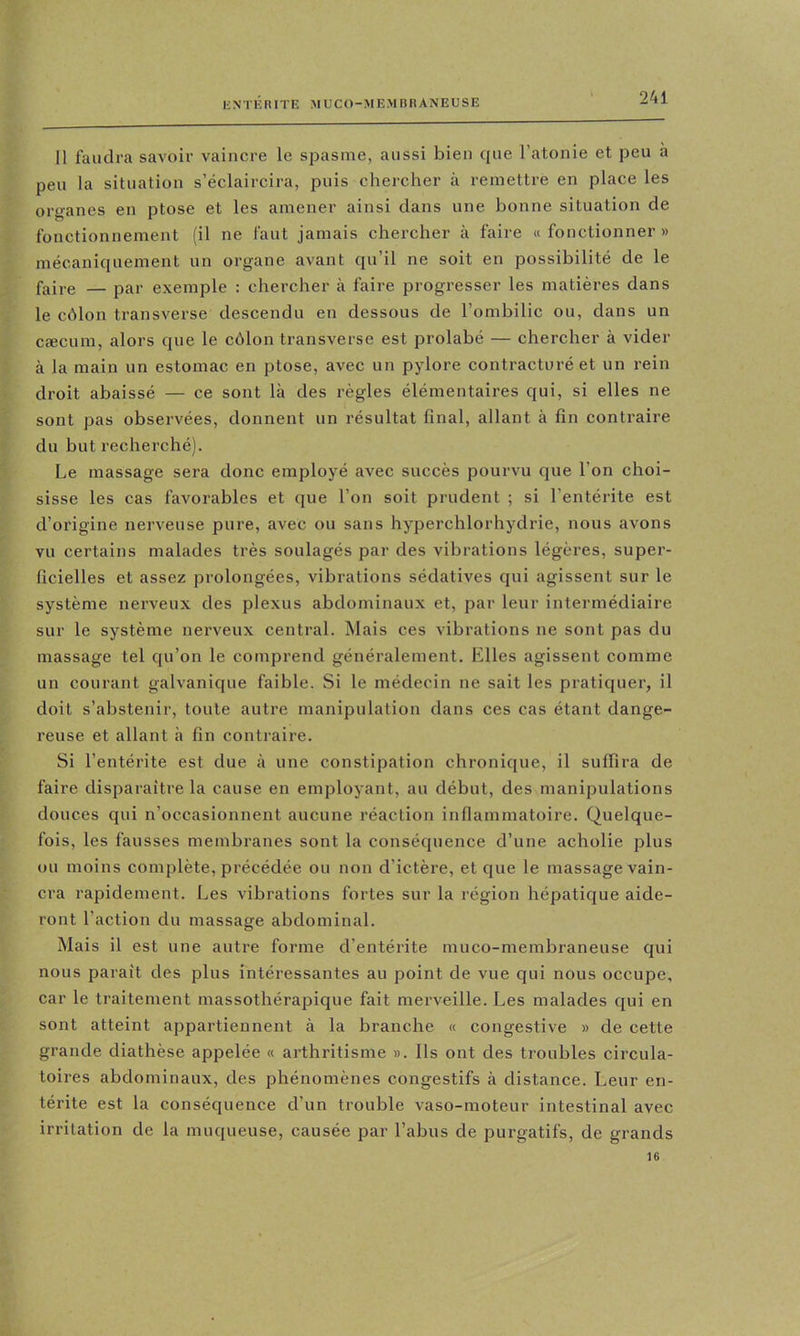 ENTÉRITE MUCO-MEMBRANEUSE 241

Il faudra savoir vaincre le spasme, aussi bien que l'atonie et peu à peu la situation s'éclaircira, puis chercher à remettre en place les organes en ptose et les amener ainsi dans une bonne situation de fonctionnement (il ne faut jamais chercher à faire « fonctionner » mécaniquement un organe avant qu'il ne soit en possibilité de le faire — par exemple : chercher à faire progresser les matières dans le côlon transverse descendu en dessous de l'ombilic ou, dans un cæcum, alors que le côlon transverse est prolabé — chercher à vider à la main un estomac en ptose, avec un pylore contracturé et un rein droit abaissé — ce sont là des règles élémentaires qui, si elles ne sont pas observées, donnent un résultat final, allant à fin contraire du but recherché).

Le massage sera donc employé avec succès pourvu que l'on choisisse les cas favorables et que l'on soit prudent ; si l'entérite est d'origine nerveuse pure, avec ou sans hyperchlorhydrie, nous avons vu certains malades très soulagés par des vibrations légères, superficielles et assez prolongées, vibrations sédatives qui agissent sur le système nerveux des plexus abdominaux et, par leur intermédiaire sur le système nerveux central. Mais ces vibrations ne sont pas du massage tel qu'on le comprend généralement. Elles agissent comme un courant galvanique faible. Si le médecin ne sait les pratiquer, il doit s'abstenir, toute autre manipulation dans ces cas étant dangereuse et allant à fin contraire.

Si l'entérite est due à une constipation chronique, il suffira de faire disparaître la cause en employant, au début, des manipulations douces qui n'occasionnent aucune réaction inflammatoire. Quelquefois, les fausses membranes sont la conséquence d'une acholie plus ou moins complète, précédée ou non d'ictère, et que le massage vaincra rapidement. Les vibrations fortes sur la région hépatique aideront l'action du massage abdominal.

Mais il est une autre forme d'entérite muco-membraneuse qui nous paraît des plus intéressantes au point de vue qui nous occupe, car le traitement massothérapique fait merveille. Les malades qui en sont atteint appartiennent à la branche « congestive » de cette grande diathèse appelée « arthritisme ». Ils ont des troubles circulatoires abdominaux, des phénomènes congestifs à distance. Leur entérite est la conséquence d'un trouble vaso-moteur intestinal avec irritation de la muqueuse, causée par l'abus de purgatifs, de grands
16